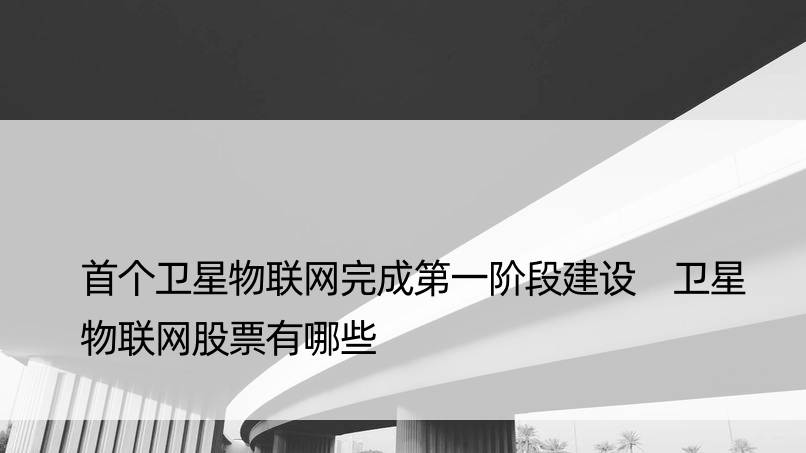 首个卫星物联网完成第一阶段建设　卫星物联网股票有哪些